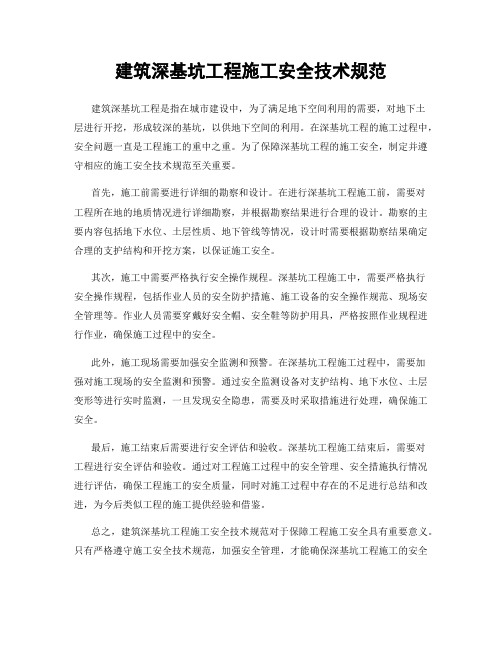 建筑深基坑工程施工安全技术规范

建筑深基坑工程是指在城市建设中，为了满足地下空间利用的需要，对地下土层进行开挖，形成较深的基坑，以供地下空间的利用。在深基坑工程的施工过程中，安全问题一直是工程施工的重中之重。为了保障深基坑工程的施工安全，制定并遵守相应的施工安全技术规范至关重要。

首先，施工前需要进行详细的勘察和设计。在进行深基坑工程施工前，需要对工程所在地的地质情况进行详细勘察，并根据勘察结果进行合理的设计。勘察的主要内容包括地下水位、土层性质、地下管线等情况，设计时需要根据勘察结果确定合理的支护结构和开挖方案，以保证施工安全。

其次，施工中需要严格执行安全操作规程。深基坑工程施工中，需要严格执行安全操作规程，包括作业人员的安全防护措施、施工设备的安全操作规范、现场安全管理等。作业人员需要穿戴好安全帽、安全鞋等防护用具，严格按照作业规程进行作业，确保施工过程中的安全。

此外，施工现场需要加强安全监测和预警。在深基坑工程施工过程中，需要加强对施工现场的安全监测和预警。通过安全监测设备对支护结构、地下水位、土层变形等进行实时监测，一旦发现安全隐患，需要及时采取措施进行处理，确保施工安全。

最后，施工结束后需要进行安全评估和验收。深基坑工程施工结束后，需要对工程进行安全评估和验收。通过对工程施工过程中的安全管理、安全措施执行情况进行评估，确保工程施工的安全质量，同时对施工过程中存在的不足进行总结和改进，为今后类似工程的施工提供经验和借鉴。

总之，建筑深基坑工程施工安全技术规范对于保障工程施工安全具有重要意义。只有严格遵守施工安全技术规范，加强安全管理，才能确保深基坑工程施工的安全